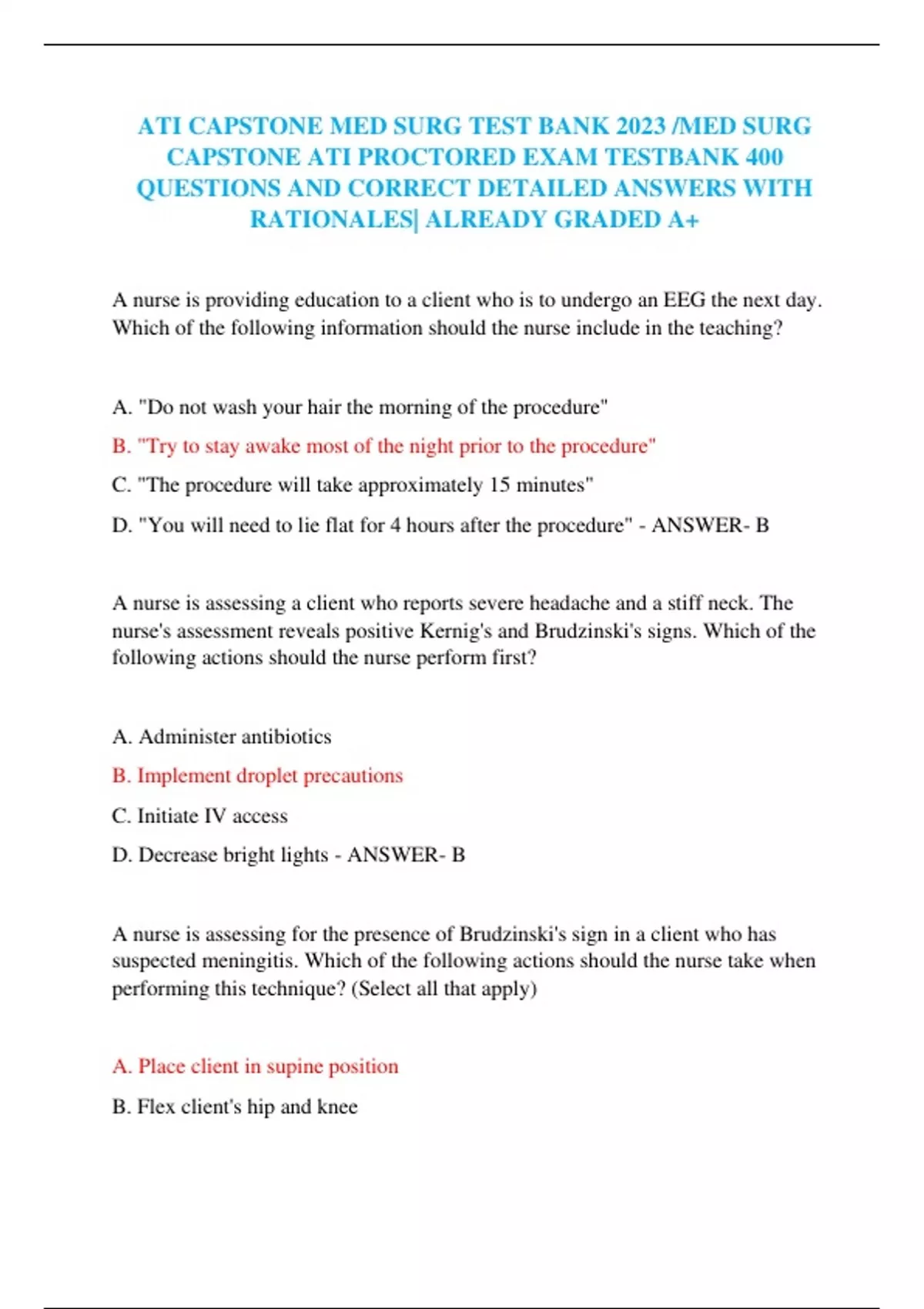 ATI CAPSTONE MED SURG TEST BANK 2023 /MED SURG CAPSTONE ATI PROCTORED EXAM TESTBANK 400 QUESTIONS AND CORRECT DETAILED ANSWERS WITH RATIONALES| ALREADY GRADED A+

A nurse is providing education to a client who is to undergo an EEG the next day. Which of the following information should the nurse include in the teaching?

A. "Do not wash your hair the morning of the procedure"

B. "Try to stay awake most of the night prior to the procedure"

C. "The procedure will take approximately 15 minutes"

D. "You will need to lie flat for 4 hours after the procedure" - ANSWER- B

A nurse is assessing a client who reports severe headache and a stiff neck. The nurse's assessment reveals positive Kernig's and Brudzinski's signs. Which of the following actions should the nurse perform first?

A. Administer antibiotics

B. Implement droplet precautions

C. Initiate IV access

D. Decrease bright lights - ANSWER- B

A nurse is assessing for the presence of Brudzinski's sign in a client who has suspected meningitis. Which of the following actions should the nurse take when performing this technique? (Select all that apply)

A. Place client in supine position

B. Flex client's hip and knee